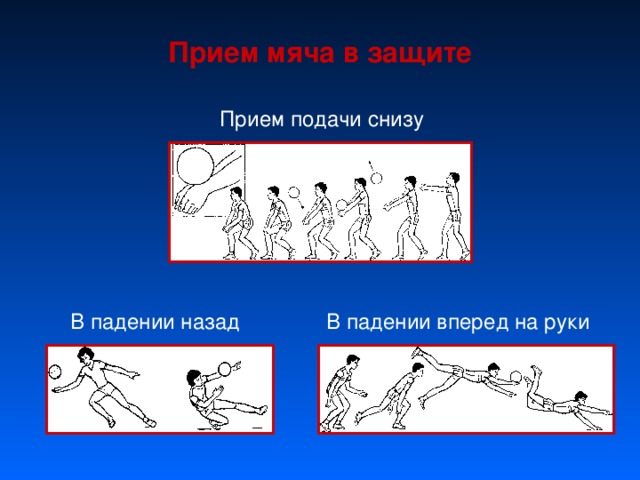 Прием мяча в защите

Прием подачи снизу

В падении назад

В падении вперед на руки